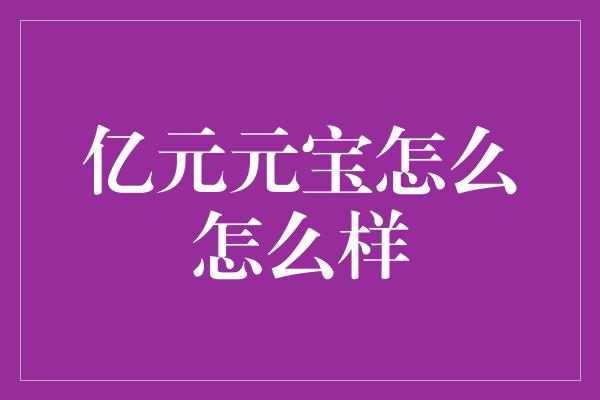 亿元元宝怎么怎么样